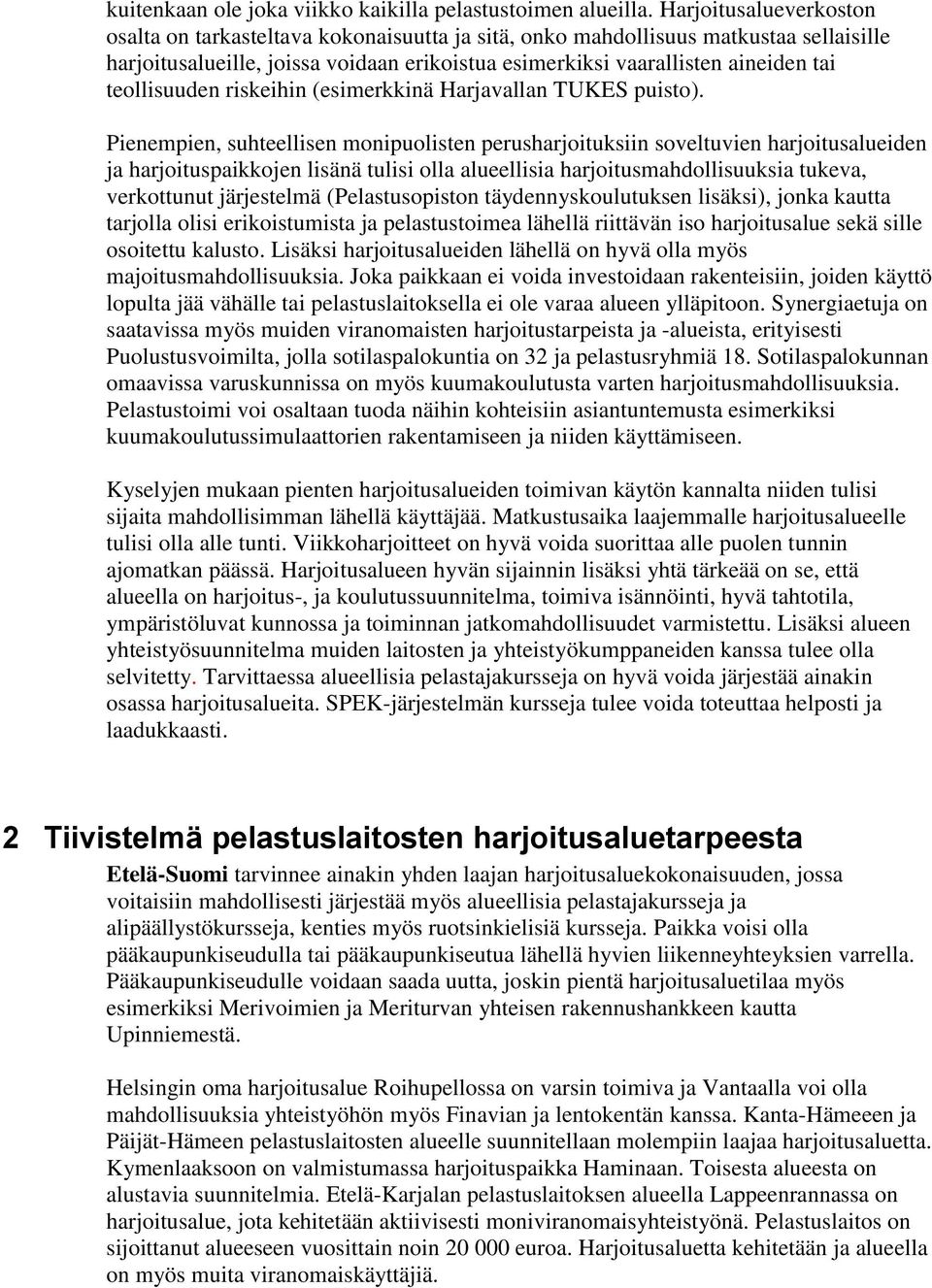 kuitenkaan ole joka viikko kaikilla pelastustoimen alueilla. Harjoitusalueverkoston osalta on tarkasteltava kokonaisuutta ja sitä, onko mahdollisuus matkustaa sellaisille harjoitusalueille, joissa voidaan erikoistua esimerkiksi vaarallisten aineiden tai teollisuuden riskeihin (esimerkkinä Harjavallan TUKES puisto).

Pienempien, suhteellisen monipuolisten perusharjoituksiin soveltuvien harjoitusalueiden ja harjoituspaikkojen lisänä tulisi olla alueellisia harjoitusmahdollisuuksia tukeva, verkottunut järjestelmä (Pelastusopiston täydennyskoulutuksen lisäksi), jonka kautta tarjolla olisi erikoistumista ja pelastustoimea lähellä riittävän iso harjoitusalue sekä sille osoitettu kalusto. Lisäksi harjoitusalueiden lähellä on hyvä olla myös majoitusmahdollisuuksia. Joka paikkaan ei voida investoidaan rakenteisiin, joiden käyttö lopulta jää vähälle tai pelastuslaitoksella ei ole varaa alueen ylläpitoon. Synergiaetuja on saatavissa myös muiden viranomaisten harjoitustarpeista ja -alueista, erityisesti Puolustusvoimilta, jolla sotilaspalokuntia on 32 ja pelastusryhmiä 18. Sotilaspalokunnan omaavissa varuskunnissa on myös kuumakoulutusta varten harjoitusmahdollisuuksia. Pelastustoimi voi osaltaan tuoda näihin kohteisiin asiantuntemusta esimerkiksi kuumakoulutussimulaattorien rakentamiseen ja niiden käyttämiseen.

Kyselyjen mukaan pienten harjoitusalueiden toimivan käytön kannalta niiden tulisi sijaita mahdollisimman lähellä käyttäjää. Matkustusaika laajemmalle harjoitusalueelle tulisi olla alle tunti. Viikkoharjoitteet on hyvä voida suorittaa alle puolen tunnin ajomatkan päässä. Harjoitusalueen hyvän sijainnin lisäksi yhtä tärkeää on se, että alueella on harjoitus-, ja koulutussuunnitelma, toimiva isännöinti, hyvä tahtotila, ympäristöluvat kunnossa ja toiminnan jatkomahdollisuudet varmistettu. Lisäksi alueen yhteistyösuunnitelma muiden laitosten ja yhteistyökumppaneiden kanssa tulee olla selvitetty. Tarvittaessa alueellisia pelastajakursseja on hyvä voida järjestää ainakin osassa harjoitusalueita. SPEK-järjestelmän kursseja tulee voida toteuttaa helposti ja laadukkaasti.

2 Tiivistelmä pelastuslaitosten harjoitusaluetarpeesta

Etelä-Suomi tarvinnee ainakin yhden laajan harjoitusaluekokonaisuuden, jossa voitaisiin mahdollisesti järjestää myös alueellisia pelastajakursseja ja alipäällystökursseja, kenties myös ruotsinkielisiä kursseja. Paikka voisi olla pääkaupunkiseudulla tai pääkaupunkiseutua lähellä hyvien liikenneyhteyksien varrella. Pääkaupunkiseudulle voidaan saada uutta, joskin pientä harjoitusaluetilaa myös esimerkiksi Merivoimien ja Meriturvan yhteisen rakennushankkeen kautta Upinniemestä.

Helsingin oma harjoitusalue Roihupellossa on varsin toimiva ja Vantaalla voi olla mahdollisuuksia yhteistyöhön myös Finavian ja lentokentän kanssa. Kanta-Hämeeen ja Päijät-Hämeen pelastuslaitosten alueelle suunnitellaan molempiin laajaa harjoitusaluetta. Kymenlaaksoon on valmistumassa harjoituspaikka Haminaan. Toisesta alueesta on alustavia suunnitelmia. Etelä-Karjalan pelastuslaitoksen alueella Lappeenrannassa on harjoitusalue, jota kehitetään aktiivisesti moniviranomaisyhteistyönä. Pelastuslaitos on sijoittanut alueeseen vuosittain noin 20 000 euroa. Harjoitusaluetta kehitetään ja alueella on myös muita viranomaiskäyttäjiä.